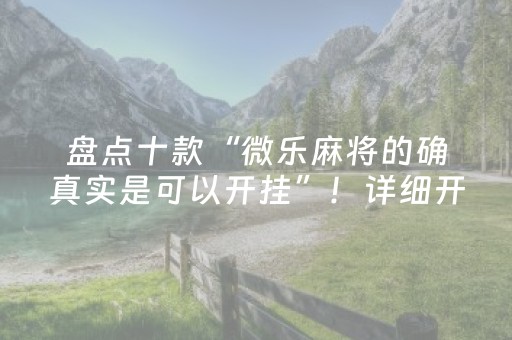 盘点十款“微乐麻将的确真实是可以开挂”！详细开